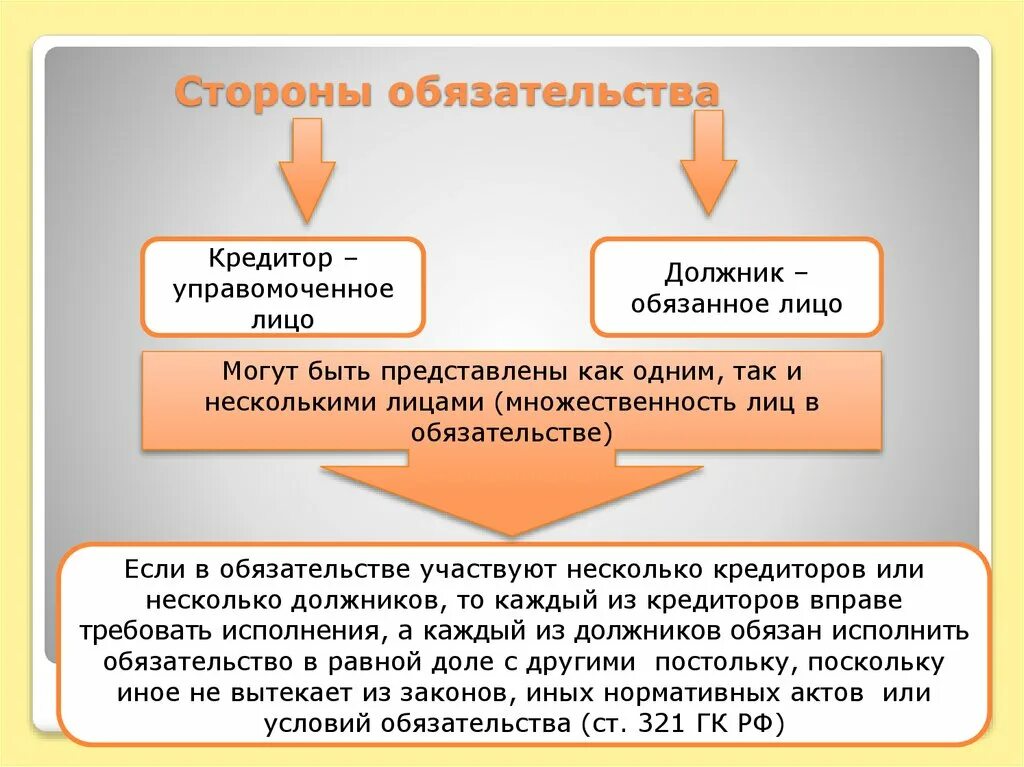 Стороны обязательства

Кредитор – управомоченное лицо

Должник – обязанное лицо

Могут быть представлены как одним, так и несколькими лицами (множественность лиц в обязательстве)

Если в обязательстве участвуют несколько кредиторов или несколько должников, то каждый из кредиторов вправе требовать исполнения, а каждый из должников обязан исполнить обязательство в равной доле с другими постольку, поскольку иное не вытекает из законов, иных нормативных актов или условий обязательства (ст. 321 ГК РФ)